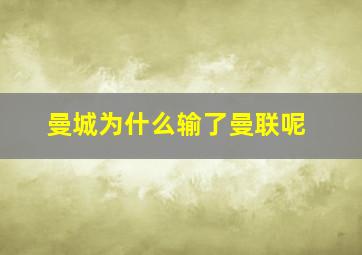 曼城为什么输了曼联呢